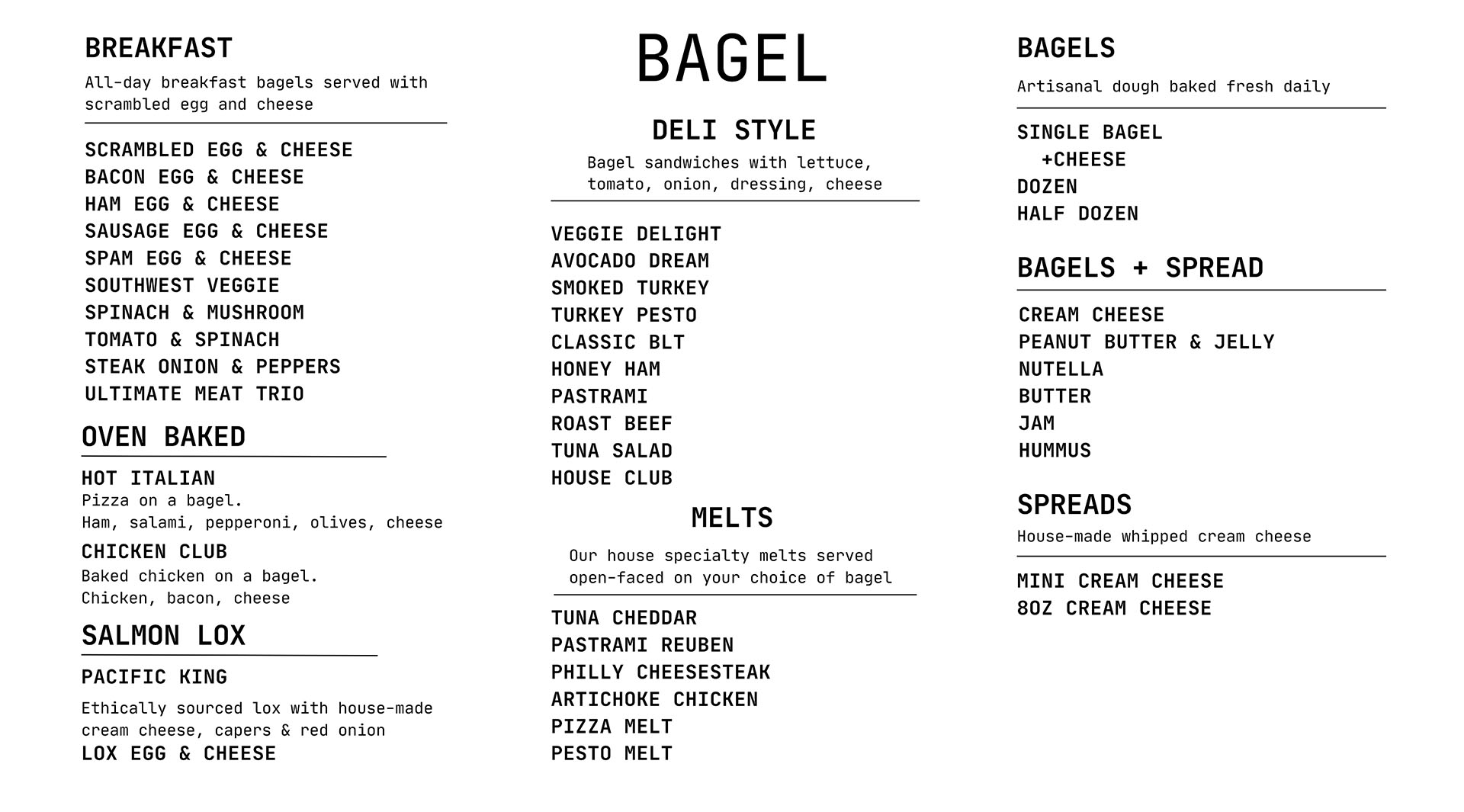 BREAKFAST

All-day breakfast bagels served with scrambled egg and cheese

SCRAMBLED EGG & CHEESE
BACON EGG & CHEESE
HAM EGG & CHEESE
SAUSAGE EGG & CHEESE
SPAM EGG & CHEESE
SOUTHWEST VEGGIE
SPINACH & MUSHROOM
TOMATO & SPINACH
STEAK ONION & PEPPERS
ULTIMATE MEAT TRIO

OVEN BAKED

HOT ITALIAN
Pizza on a bagel.
Ham, salami, pepperoni, olives, cheese

CHICKEN CLUB
Baked chicken on a bagel.
Chicken, bacon, cheese

SALMON LOX

PACIFIC KING

Ethically sourced lox with house-made cream cheese, capers & red onion

LOX EGG & CHEESE

BAGEL

DELI STYLE

Bagel sandwiches with lettuce, tomato, onion, dressing, cheese

VEGGIE DELIGHT
AVOCADO DREAM
SMOKED TURKEY
TURKEY PESTO
CLASSIC BLT
HONEY HAM
PASTRAMI
ROAST BEEF
TUNA SALAD
HOUSE CLUB

MELTS

Our house specialty melts served open-faced on your choice of bagel

TUNA CHEDDAR
PASTRAMI REUBEN
PHILLY CHEESESTEAK
ARTICHOKE CHICKEN
PIZZA MELT
PESTO MELT

BAGELS

Artisanal dough baked fresh daily

SINGLE BAGEL
+CHEESE
DOZEN
HALF DOZEN

BAGELS + SPREAD

CREAM CHEESE
PEANUT BUTTER & JELLY
NUTELLA
BUTTER
JAM
HUMMUS

SPREADS

House-made whipped cream cheese

MINI CREAM CHEESE
8OZ CREAM CHEESE